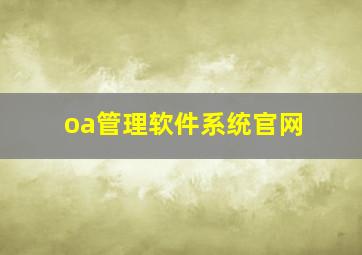 oa管理软件系统官网